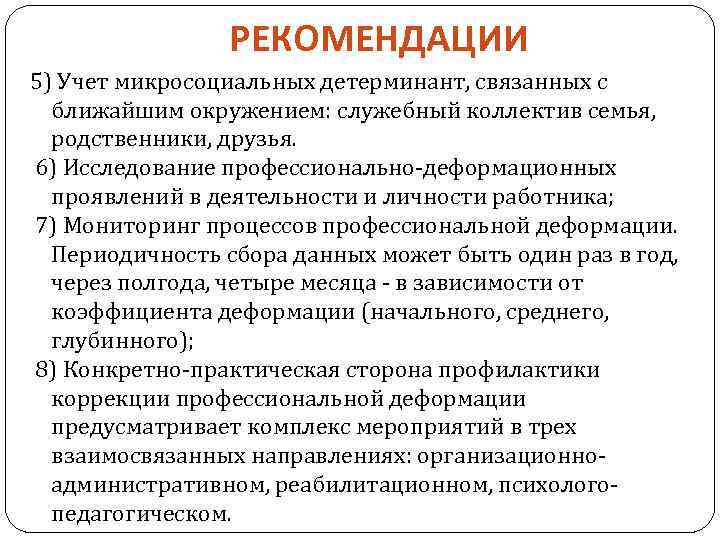 РЕКОМЕНДАЦИИ

5) Учет микросоциальных детерминант, связанных с ближайшим окружением: служебный коллектив семья, родственники, друзья.

6) Исследование профессионально-деформационных проявлений в деятельности и личности работника;

7) Мониторинг процессов профессиональной деформации. Периодичность сбора данных может быть один раз в год, через полгода, четыре месяца - в зависимости от коэффициента деформации (начального, среднего, глубинного);

8) Конкретно-практическая сторона профилактики коррекции профессиональной деформации предусматривает комплекс мероприятий в трех взаимосвязанных направлениях: организационно-административном, реабилитационном, психолого-педагогическом.